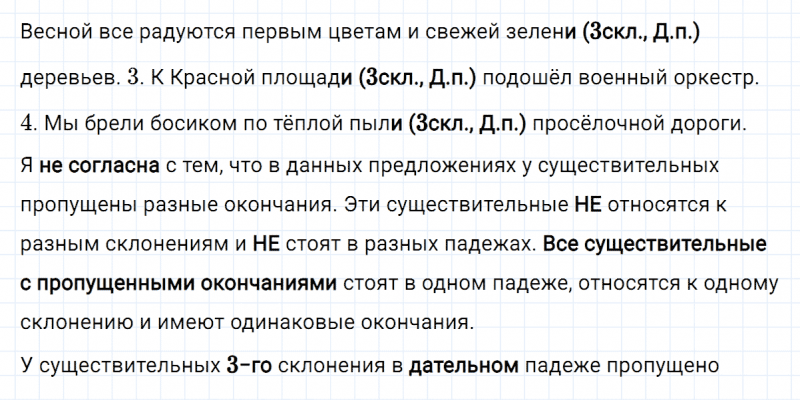 Весной все радуются первым цветам и свежей зелени (3скл., Д.п.) деревьев. 3. К Красной площади (3скл., Д.п.) подошёл военный оркестр.

4. Мы брели босиком по тёплой пыли (3скл., Д.п.) просёлочной дороги.

Я не согласна с тем, что в данных предложениях у существительных пропущены разные окончания. Эти существительные НЕ относятся к разным склонениям и НЕ стоят в разных падежах. Все существительные с пропущенными окончаниями стоят в одном падеже, относятся к одному склонению и имеют одинаковые окончания.

У существительных 3-го склонения в дательном падеже пропущено